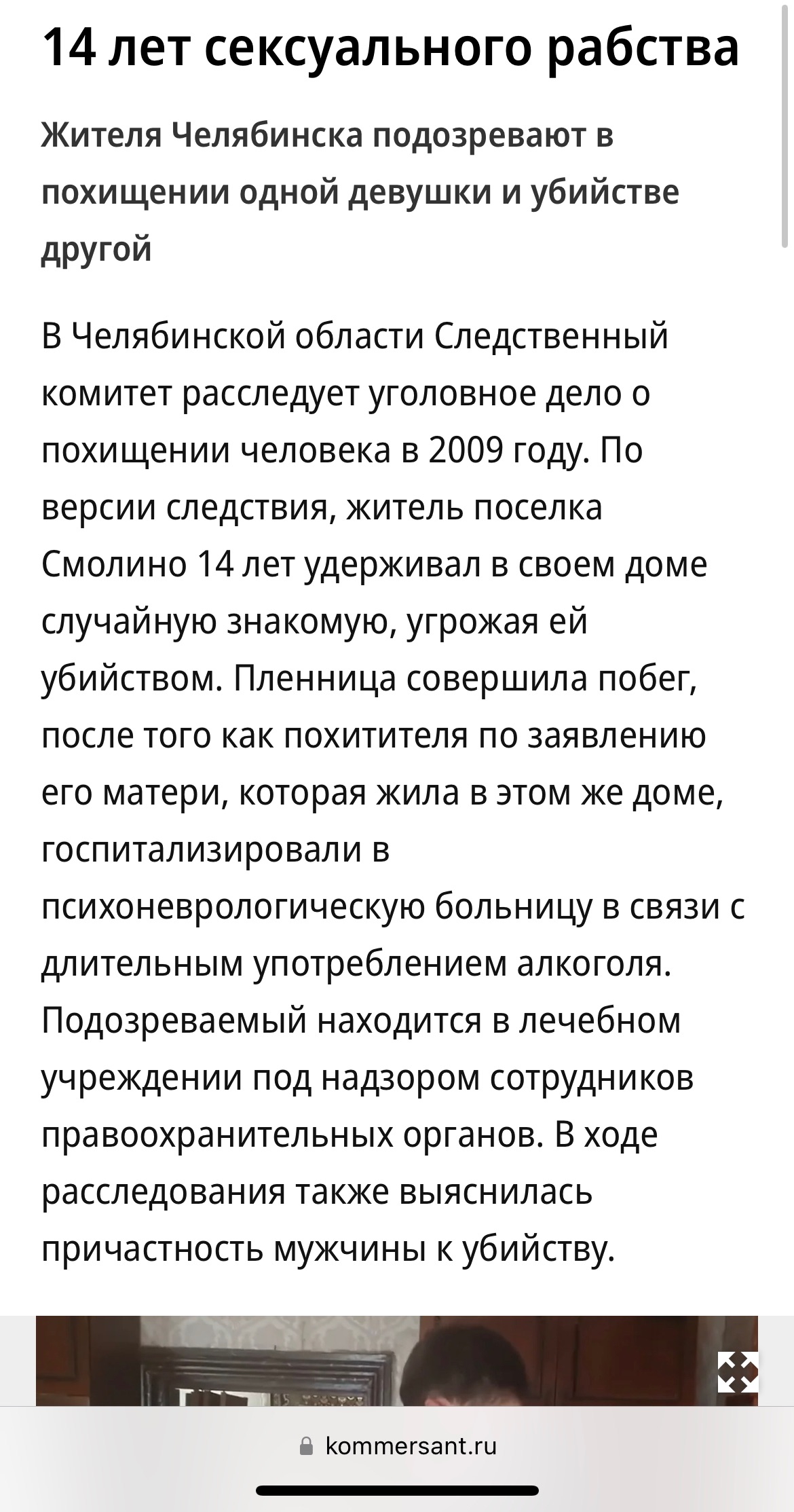 14 лет сексуального рабства

Жителя Челябинска подозревают в похищении одной девушки и убийстве другой

В Челябинской области Следственный комитет расследует уголовное дело о похищении человека в 2009 году. По версии следствия, житель поселка Смолино 14 лет удерживал в своем доме случайную знакомую, угрожая ей убийством. Пленница совершила побег, после того как похитителя по заявлению его матери, которая жила в этом же доме, госпитализировали в психоневрологическую больницу в связи с длительным употреблением алкоголя. Подозреваемый находится в лечебном учреждении под надзором сотрудников правоохранительных органов. В ходе расследования также выяснилась причастность мужчины к убийству.

kommersant.ru